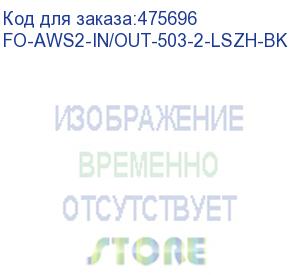 Код для заказа:475696
FO-AWS2-IN/OUT-503-2-LSZH-BK

ИЗОБРАЖЕНИЕ
ВРЕМЕННО
ОТСУТСТВУЕТ

STORE